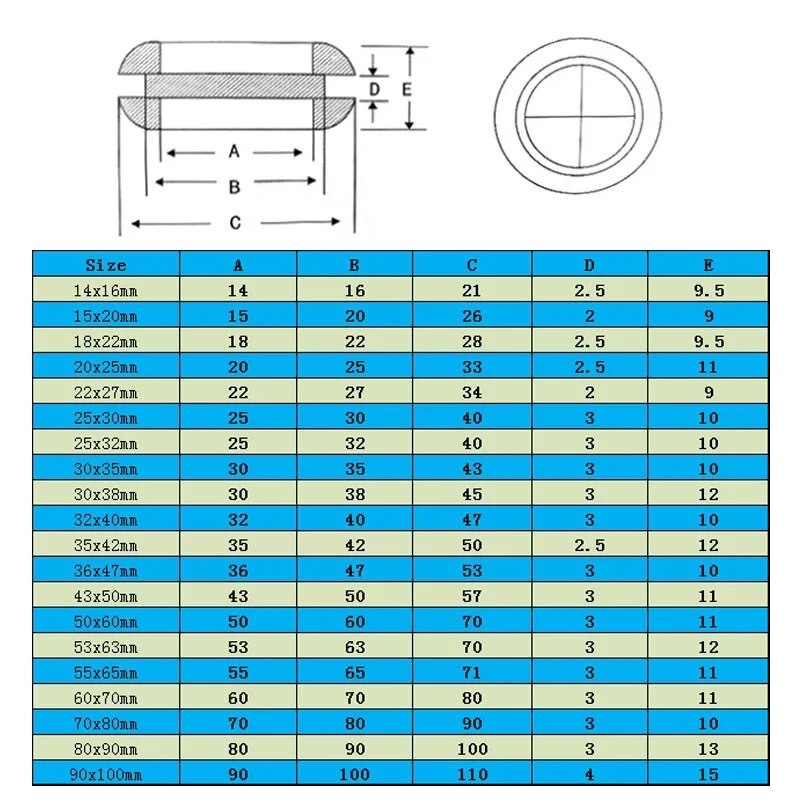 D E

A

B

C

| Size | A | B | C | D | E |
|---|---|---|---|---|---|
| 14x16mm | 14 | 16 | 21 | 2.5 | 9.5 |
| 15x20mm | 15 | 20 | 26 | 2 | 9 |
| 18x22mm | 18 | 22 | 28 | 2.5 | 9.5 |
| 20x25mm | 20 | 25 | 33 | 2.5 | 11 |
| 22x27mm | 22 | 27 | 34 | 2 | 9 |
| 25x30mm | 25 | 30 | 40 | 3 | 10 |
| 25x32mm | 25 | 32 | 40 | 3 | 10 |
| 30x35mm | 30 | 35 | 43 | 3 | 10 |
| 30x38mm | 30 | 38 | 45 | 3 | 12 |
| 32x40mm | 32 | 40 | 47 | 3 | 10 |
| 35x42mm | 35 | 42 | 50 | 2.5 | 12 |
| 36x47mm | 36 | 47 | 53 | 3 | 10 |
| 43x50mm | 43 | 50 | 57 | 3 | 11 |
| 50x60mm | 50 | 60 | 70 | 3 | 11 |
| 53x63mm | 53 | 63 | 70 | 3 | 12 |
| 55x65mm | 55 | 65 | 71 | 3 | 11 |
| 60x70mm | 60 | 70 | 80 | 3 | 11 |
| 70x80mm | 70 | 80 | 90 | 3 | 10 |
| 80x90mm | 80 | 90 | 100 | 3 | 13 |
| 90x100mm | 90 | 100 | 110 | 4 | 15 |